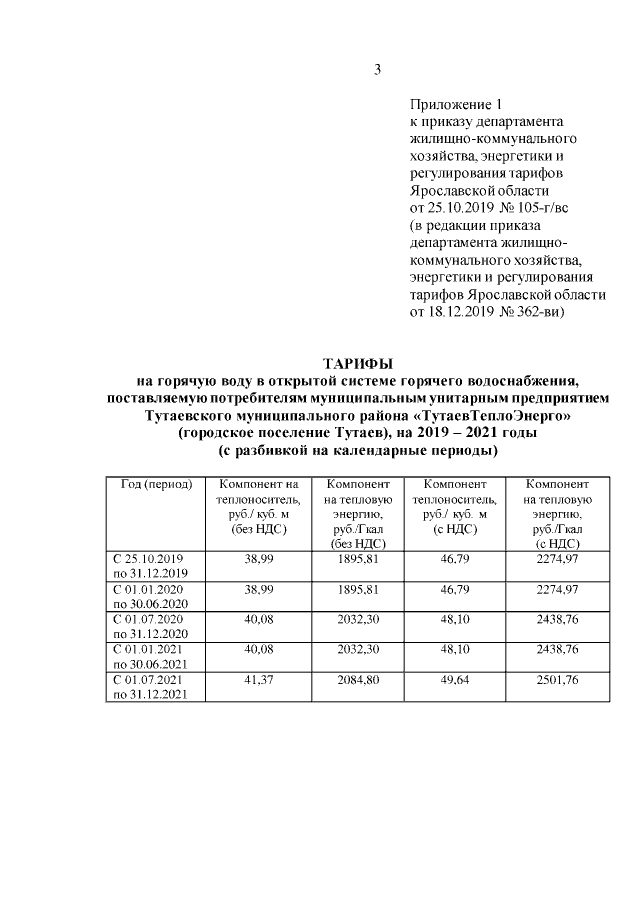 3

Приложение 1
к приказу департамента жилищно-коммунального хозяйства, энергетики и регулирования тарифов Ярославской области
от 25.10.2019 № 105-г/вс
(в редакции приказа департамента жилищно-коммунального хозяйства, энергетики и регулирования тарифов Ярославской области
от 18.12.2019 № 362-ви)

ТАРИФЫ
на горячую воду в открытой системе горячего водоснабжения, поставляемую потребителям муниципальным унитарным предприятием Тутаевского муниципального района «ТутаевТеплоЭнерго» (городское поселение Тутаев), на 2019 – 2021 годы
(с разбивкой на календарные периоды)

| Год (период) | Компонент на теплоноситель, руб./ куб. м (без НДС) | Компонент на тепловую энергию, руб./Гкал (без НДС) | Компонент теплоноситель, руб./ куб. м (с НДС) | Компонент на тепловую энергию, руб./Гкал (с НДС) |
|---|---|---|---|---|
| С 25.10.2019 по 31.12.2019 | 38,99 | 1895,81 | 46,79 | 2274,97 |
| С 01.01.2020 по 30.06.2020 | 38,99 | 1895,81 | 46,79 | 2274,97 |
| С 01.07.2020 по 31.12.2020 | 40,08 | 2032,30 | 48,10 | 2438,76 |
| С 01.01.2021 по 30.06.2021 | 40,08 | 2032,30 | 48,10 | 2438,76 |
| С 01.07.2021 по 31.12.2021 | 41,37 | 2084,80 | 49,64 | 2501,76 |